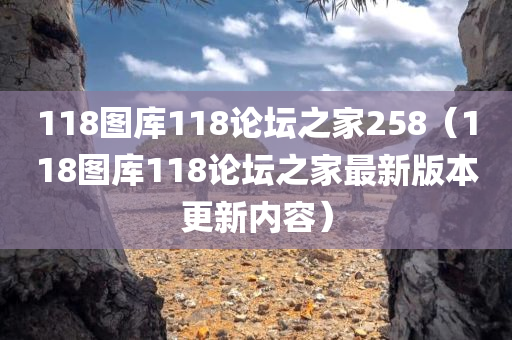 118图库118论坛之家258（118图库118论坛之家最新版本更新内容）